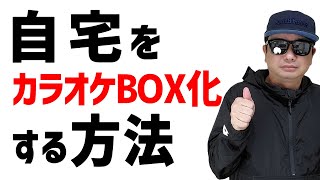 自宅を
カラオケBOX化
する方法